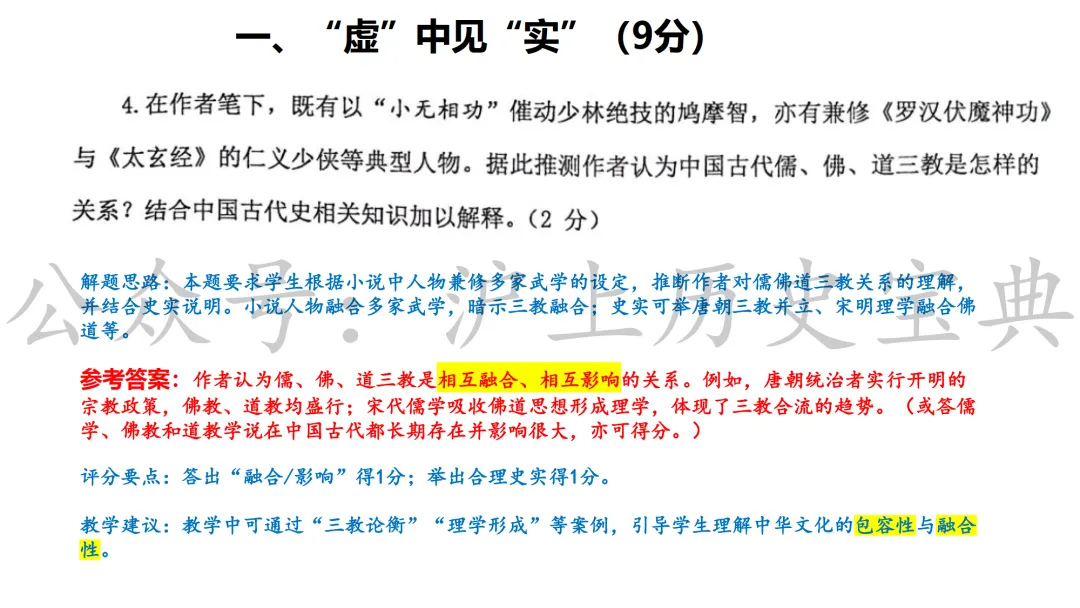 一、“虚”中见“实”（9分）

4.在作者笔下，既有以“小无相功”催动少林绝技的鸠摩智，亦有兼修《罗汉伏魔神功》与《太玄经》的仁义少侠等典型人物。据此推测作者认为中国古代儒、佛、道三教是怎样的关系？结合中国古代史相关知识加以解释。（2 分）

公众号：沪上历史宝典

解题思路：本题要求学生根据小说中人物兼修多家武学的设定，推断作者对儒佛道三教关系的理解，并结合史实说明。小说人物融合多家武学，暗示三教融合；史实可举唐朝三教并立、宋明理学融合佛道等。

参考答案：作者认为儒、佛、道三教是相互融合、相互影响的关系。例如，唐朝统治者实行开明的宗教政策，佛教、道教均盛行；宋代儒学吸收佛道思想形成理学，体现了三教合流的趋势。（或答儒学、佛教和道教学说在中国古代都长期存在并影响很大，亦可得分。）

评分要点：答出“融合/影响”得1分；举出合理史实得1分。

教学建议：教学中可通过“三教论衡”“理学形成”等案例，引导学生理解中华文化的包容性与融合性。